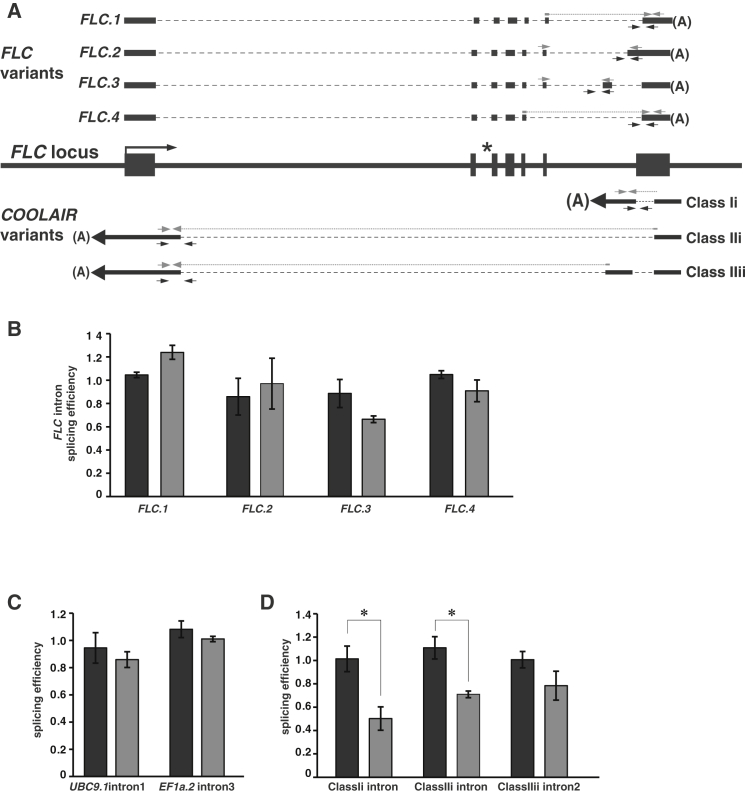 A

FLC variants

FLC.1 (A)

FLC.2 (A)

FLC.3 (A)

FLC.4 (A)

FLC locus

*

COOLAIR variants

(A) Class Ii

(A) Class IIi

(A) Class IIii

B

FLC intron splicing efficiency

1 4
1.2
1.0
0.8
0.6
0.4
0.2
0

FLC.1 FLC.2 FLC.3 FLC.4

C

splicing efficiency

1.2
1.0
0.8
0.6
0.4
0.2
0

UBC9.1intron1 EF1a.2 intron3

D

splicing efficiency

1.4
1.2
1.0
0.8
0.6
0.4
0.2
0

*

*

ClassIi intron ClassIIi intron ClassIIii intron2